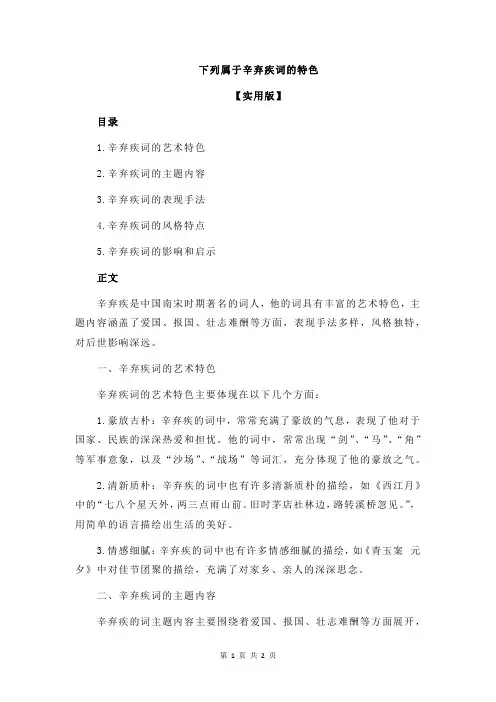 下列属于辛弃疾词的特色

【实用版】

目录

1.辛弃疾词的艺术特色

2.辛弃疾词的主题内容

3.辛弃疾词的表现手法

4.辛弃疾词的风格特点

5.辛弃疾词的影响和启示

正文

辛弃疾是中国南宋时期著名的词人，他的词具有丰富的艺术特色，主题内容涵盖了爱国、报国、壮志难酬等方面，表现手法多样，风格独特，对后世影响深远。

一、辛弃疾词的艺术特色

辛弃疾词的艺术特色主要体现在以下几个方面：

1.豪放古朴：辛弃疾的词中，常常充满了豪放的气息，表现了他对于国家、民族的深深热爱和担忧。他的词中，常常出现“剑”、“马”、“角”等军事意象，以及“沙场”、“战场”等词汇，充分体现了他的豪放之气。

2.清新质朴：辛弃疾的词中也有许多清新质朴的描绘，如《西江月》中的“七八个星天外，两三点雨山前。旧时茅店社林边，路转溪桥忽见。”，用简单的语言描绘出生活的美好。

3.情感细腻：辛弃疾的词中也有许多情感细腻的描绘，如《青玉案 元夕》中对佳节团聚的描绘，充满了对家乡、亲人的深深思念。

二、辛弃疾词的主题内容

辛弃疾的词主题内容主要围绕着爱国、报国、壮志难酬等方面展开，

第 1 页 共 2 页